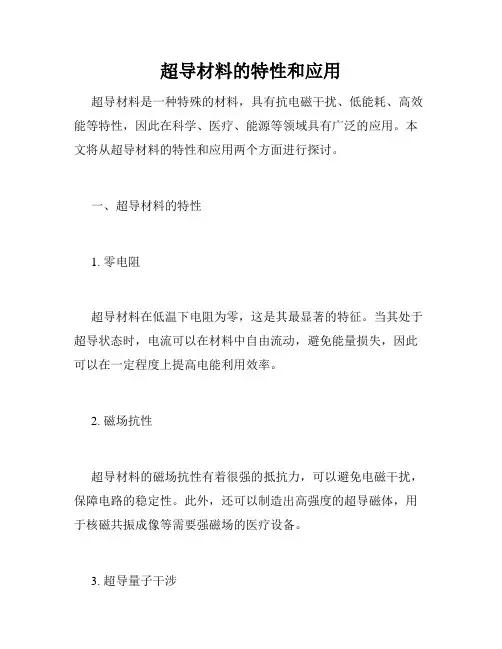 超导材料的特性和应用

超导材料是一种特殊的材料，具有抗电磁干扰、低能耗、高效能等特性，因此在科学、医疗、能源等领域具有广泛的应用。本文将从超导材料的特性和应用两个方面进行探讨。

一、超导材料的特性

1. 零电阻

超导材料在低温下电阻为零，这是其最显著的特征。当其处于超导状态时，电流可以在材料中自由流动，避免能量损失，因此可以在一定程度上提高电能利用效率。

2. 磁场抗性

超导材料的磁场抗性有着很强的抵抗力，可以避免电磁干扰，保障电路的稳定性。此外，还可以制造出高强度的超导磁体，用于核磁共振成像等需要强磁场的医疗设备。

3. 超导量子干涉